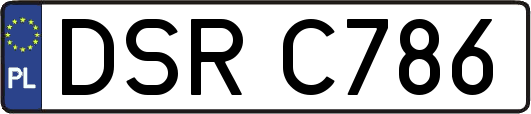 PL
DSR C786